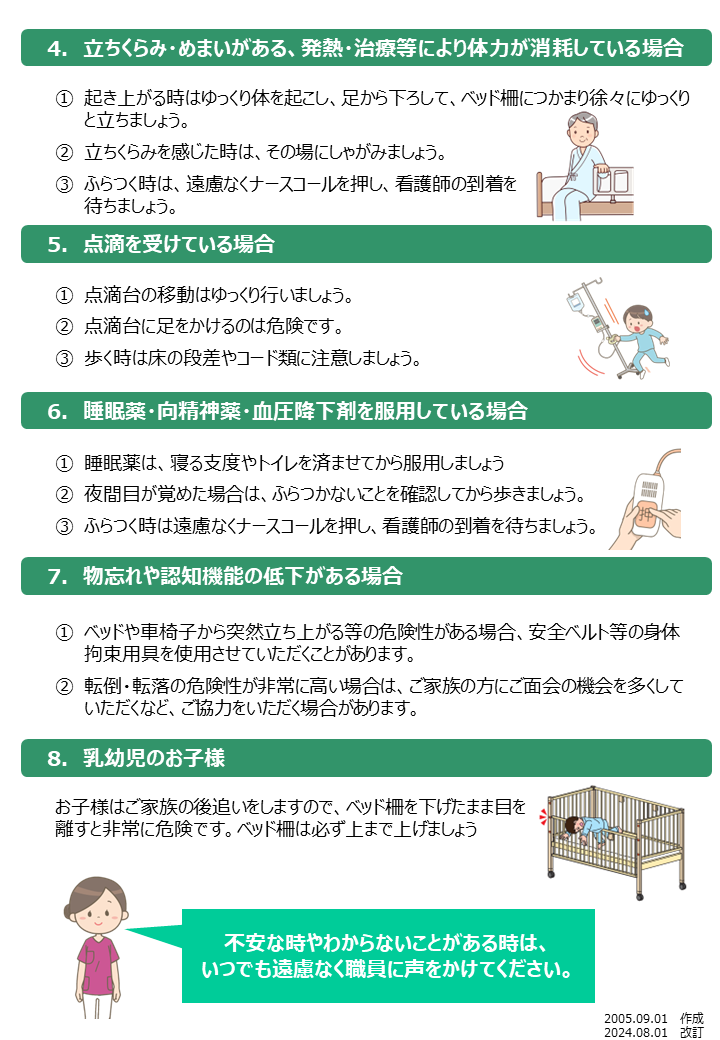 4. 立ちくらみ・めまいがある、発熱・治療等により体力が消耗している場合

① 起き上がる時はゆっくり体を起こし、足から下ろして、ベッド柵につかまり徐々にゆっくりと立ちましょう。

② 立ちくらみを感じた時は、その場にしゃがみましょう。

③ ふらつく時は、遠慮なくナースコールを押し、看護師の到着を待ちましょう。

5. 点滴を受けている場合

① 点滴台の移動はゆっくり行いましょう。

② 点滴台に足をかけるのは危険です。

③ 歩く時は床の段差やコード類に注意しましょう。

6. 睡眠薬・向精神薬・血圧降下剤を服用している場合

① 睡眠薬は、寝る支度やトイレを済ませてから服用しましょう

② 夜間目が覚めた場合は、ふらつかないことを確認してから歩きましょう。

③ ふらつく時は遠慮なくナースコールを押し、看護師の到着を待ちましょう。

7. 物忘れや認知機能の低下がある場合

① ベッドや車椅子から突然立ち上がる等の危険性がある場合、安全ベルト等の身体拘束用具を使用させていただくことがあります。

② 転倒・転落の危険性が非常に高い場合は、ご家族の方にご面会の機会を多くしていただくなど、ご協力をいただく場合があります。

8. 乳幼児のお子様

お子様はご家族の後追いをしますので、ベッド柵を下げたまま目を離すと非常に危険です。ベッド柵は必ず上まで上げましょう

不安な時やわからないことがある時は、いつでも遠慮なく職員に声をかけてください。

2005.09.01 作成
2024.08.01 改訂